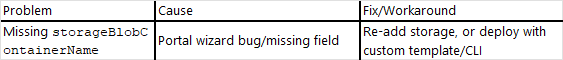 | Problem | Cause | Fix/Workaround |
|---|---|---|
| Missing storageBlobContainerName | Portal wizard bug/missing field | Re-add storage, or deploy with custom template/CLI |